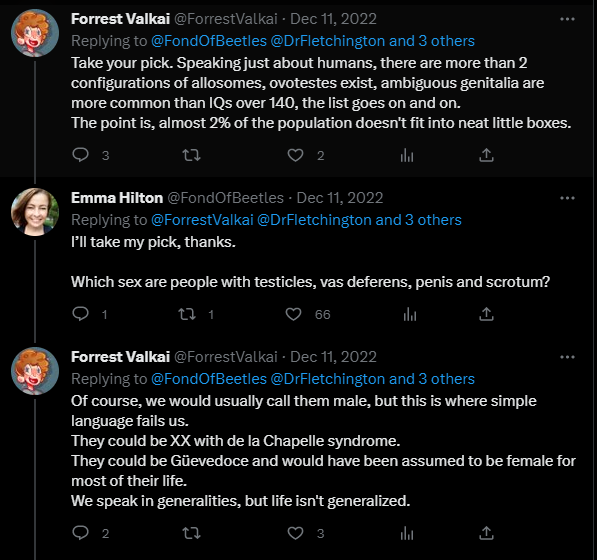 Forrest Valkai @ForrestValkai · Dec 11, 2022
Replying to @FondOfBeetles @DrFletchington and 3 others
Take your pick. Speaking just about humans, there are more than 2 configurations of allosomes, ovotestes exist, ambiguous genitalia are more common than IQs over 140, the list goes on and on.
The point is, almost 2% of the population doesn't fit into neat little boxes.

3 2

Emma Hilton @FondOfBeetles · Dec 11, 2022
Replying to @ForrestValkai @DrFletchington and 3 others
I'll take my pick, thanks.

Which sex are people with testicles, vas deferens, penis and scrotum?

1 1 66

Forrest Valkai @ForrestValkai · Dec 11, 2022
Replying to @FondOfBeetles @DrFletchington and 3 others
Of course, we would usually call them male, but this is where simple language fails us.
They could be XX with de la Chapelle syndrome.
They could be Güevedoce and would have been assumed to be female for most of their life.
We speak in generalities, but life isn't generalized.

2 3